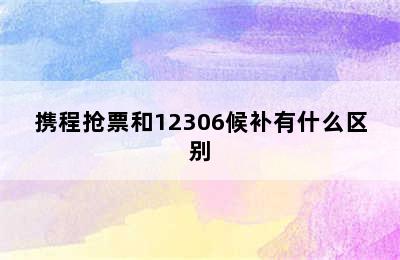 携程抢票和12306候补有什么区别